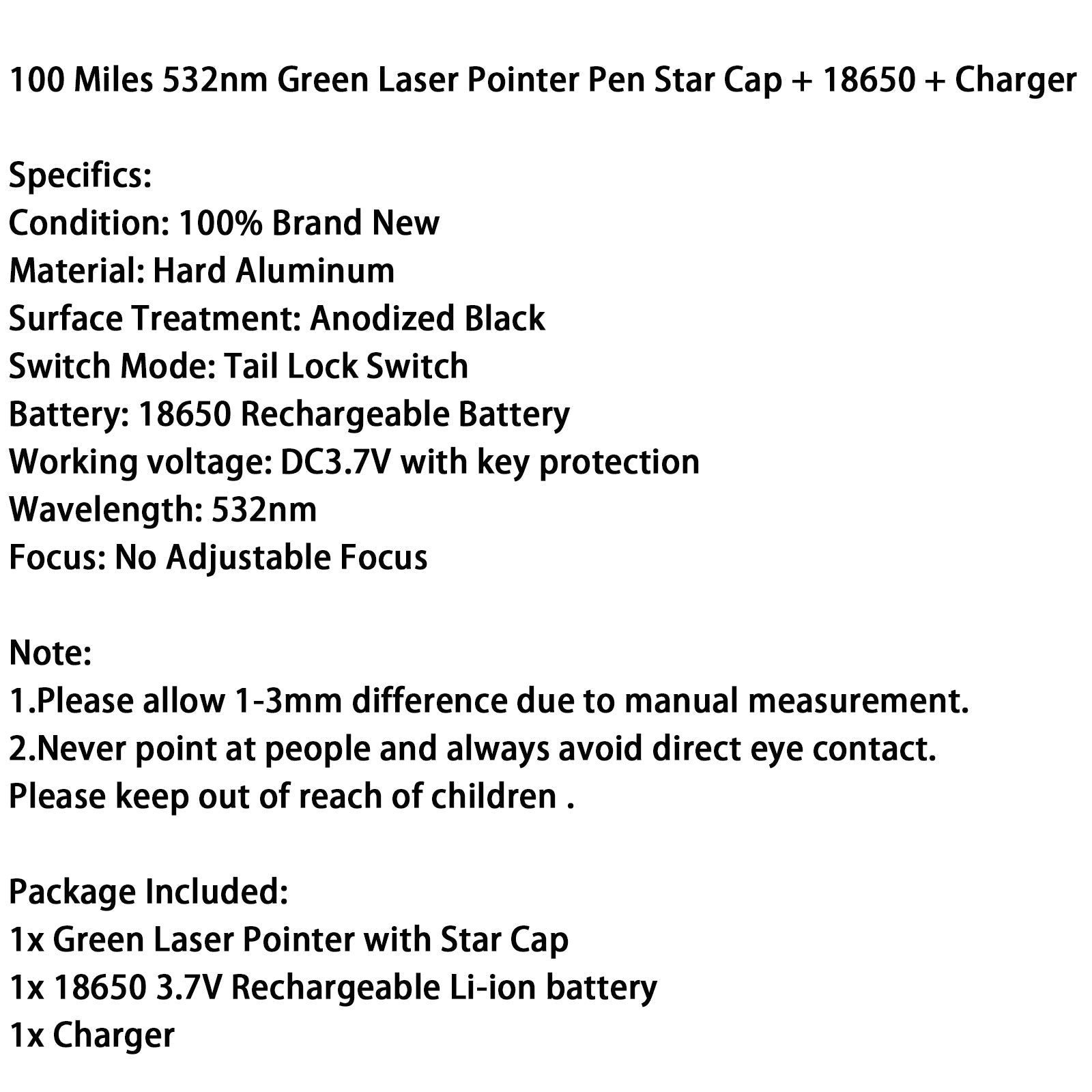 100 Miles 532nm Green Laser Pointer Pen Star Cap + 18650 + Charger

Specifics:
Condition: 100% Brand New
Material: Hard Aluminum
Surface Treatment: Anodized Black
Switch Mode: Tail Lock Switch
Battery: 18650 Rechargeable Battery
Working voltage: DC3.7V with key protection
Wavelength: 532nm
Focus: No Adjustable Focus

Note:
1.Please allow 1-3mm difference due to manual measurement.
2.Never point at people and always avoid direct eye contact.
Please keep out of reach of children .

Package Included:
1x Green Laser Pointer with Star Cap
1x 18650 3.7V Rechargeable Li-ion battery
1x Charger